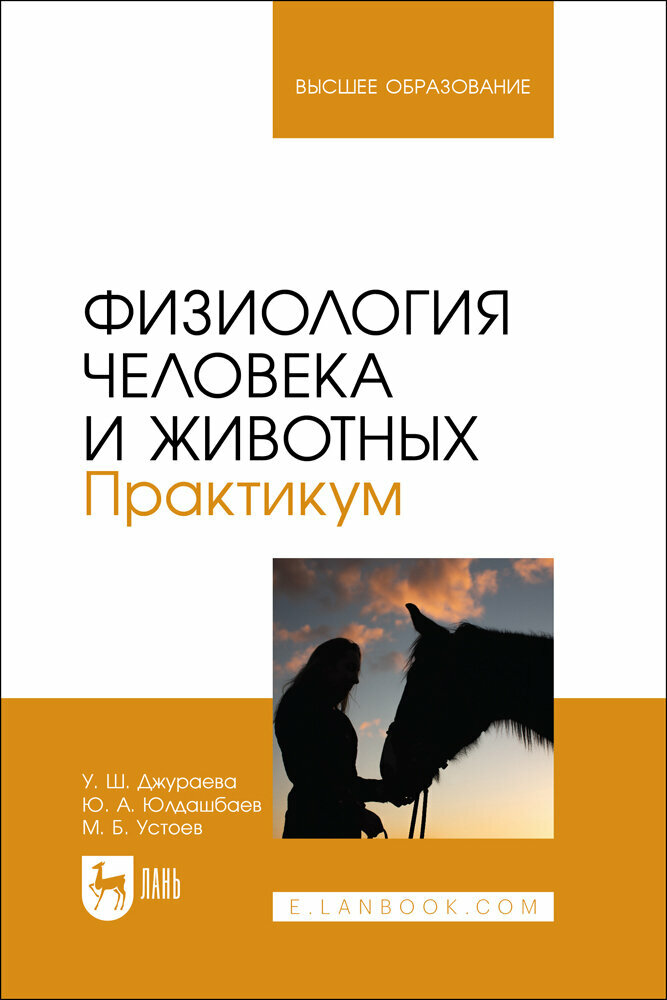 ВЫСШЕЕ ОБРАЗОВАНИЕ

ФИЗИОЛОГИЯ ЧЕЛОВЕКА И ЖИВОТНЫХ
Практикум

У. Ш. Джураева
Ю. А. Юлдашбаев
М. Б. Устоев

ЛАНЬ

E.LANBOOK.COM